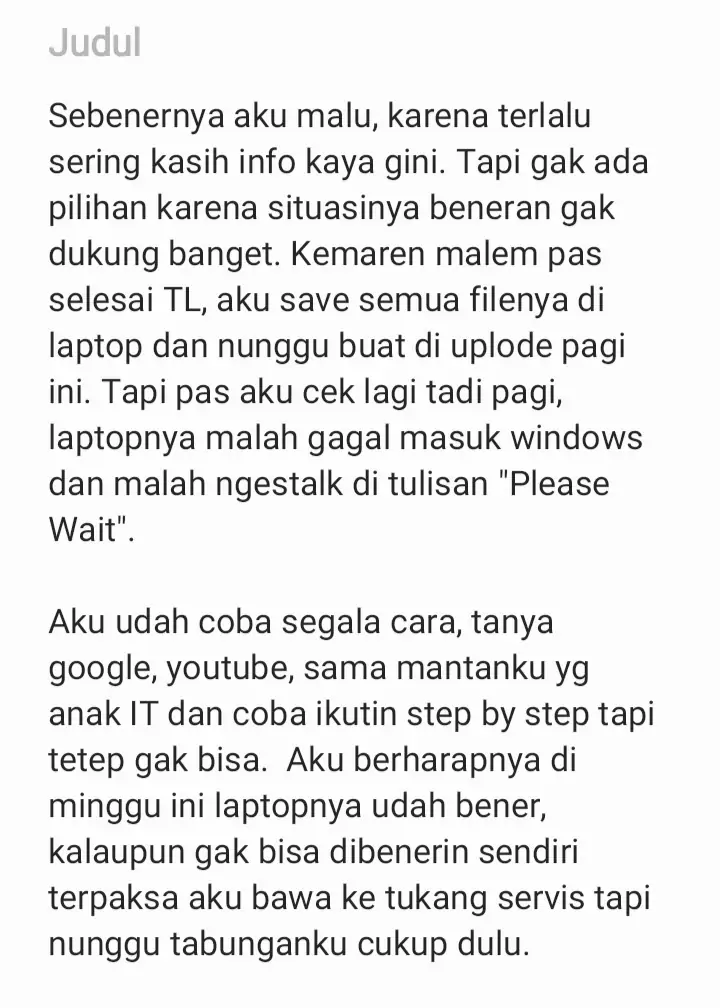 Judul

Sebenernya aku malu, karena terlalu sering kasih info kaya gini. Tapi gak ada pilihan karena situasinya beneran gak dukung banget. Kemaren malem pas selesai TL, aku save semua filenya di laptop dan nunggu buat di uplode pagi ini. Tapi pas aku cek lagi tadi pagi, laptopnya malah gagal masuk windows dan malah ngestalk di tulisan "Please Wait".

Aku udah coba segala cara, tanya google, youtube, sama mantanku yg anak IT dan coba ikutin step by step tapi tetep gak bisa.  Aku berharapnya di minggu ini laptopnya udah bener, kalaupun gak bisa dibenerin sendiri terpaksa aku bawa ke tukang servis tapi nunggu tabunganku cukup dulu.